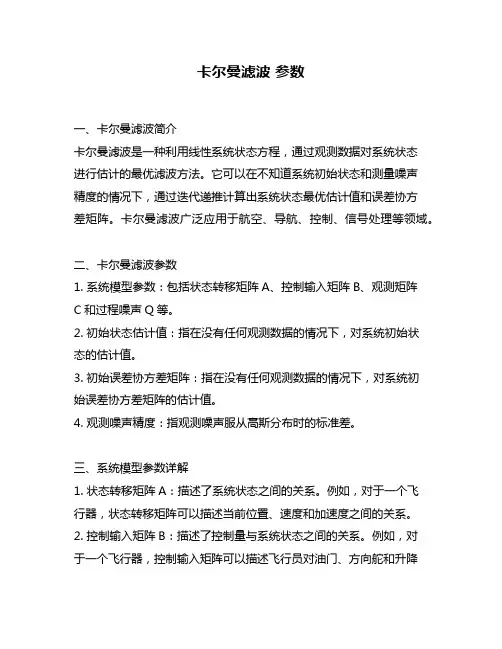 卡尔曼滤波 参数

一、卡尔曼滤波简介

卡尔曼滤波是一种利用线性系统状态方程，通过观测数据对系统状态进行估计的最优滤波方法。它可以在不知道系统初始状态和测量噪声精度的情况下，通过迭代递推计算出系统状态最优估计值和误差协方差矩阵。卡尔曼滤波广泛应用于航空、导航、控制、信号处理等领域。

二、卡尔曼滤波参数

1. 系统模型参数：包括状态转移矩阵 A、控制输入矩阵 B、观测矩阵 C 和过程噪声 Q 等。

2. 初始状态估计值：指在没有任何观测数据的情况下，对系统初始状态的估计值。

3. 初始误差协方差矩阵：指在没有任何观测数据的情况下，对系统初始误差协方差矩阵的估计值。

4. 观测噪声精度：指观测噪声服从高斯分布时的标准差。

三、系统模型参数详解

1. 状态转移矩阵 A：描述了系统状态之间的关系。例如，对于一个飞行器，状态转移矩阵可以描述当前位置、速度和加速度之间的关系。

2. 控制输入矩阵 B：描述了控制量与系统状态之间的关系。例如，对于一个飞行器，控制输入矩阵可以描述飞行员对油门、方向舵和升降